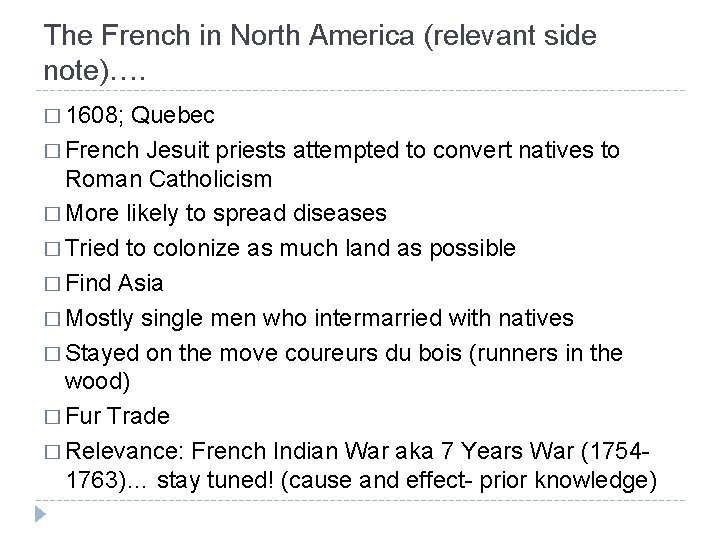 The French in North America (relevant side note)….

□ 1608; Quebec
□ French Jesuit priests attempted to convert natives to Roman Catholicism
□ More likely to spread diseases
□ Tried to colonize as much land as possible
□ Find Asia
□ Mostly single men who intermarried with natives
□ Stayed on the move coureurs du bois (runners in the wood)
□ Fur Trade
□ Relevance: French Indian War aka 7 Years War (1754-1763)… stay tuned! (cause and effect- prior knowledge)